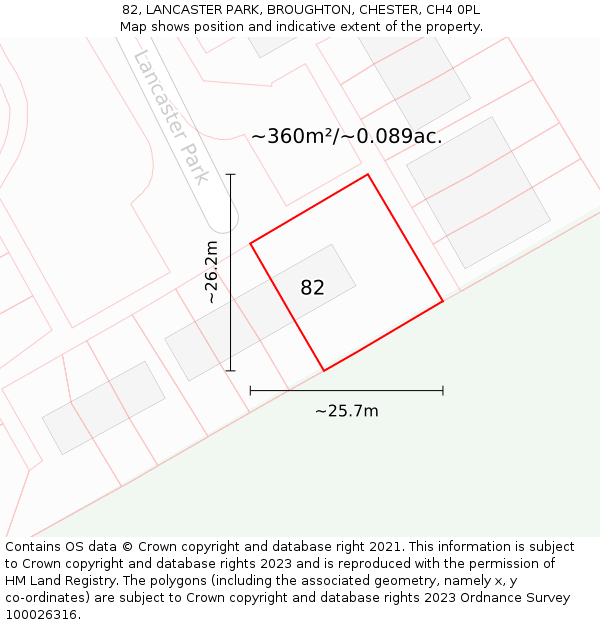 82, LANCASTER PARK, BROUGHTON, CHESTER, CH4 0PL
Map shows position and indicative extent of the property.

Lancaster Park

~360m²/~0.089ac.

~26.2m

82

~25.7m

Contains OS data © Crown copyright and database right 2021. This information is subject to Crown copyright and database rights 2023 and is reproduced with the permission of HM Land Registry. The polygons (including the associated geometry, namely x, y co-ordinates) are subject to Crown copyright and database rights 2023 Ordnance Survey 100026316.